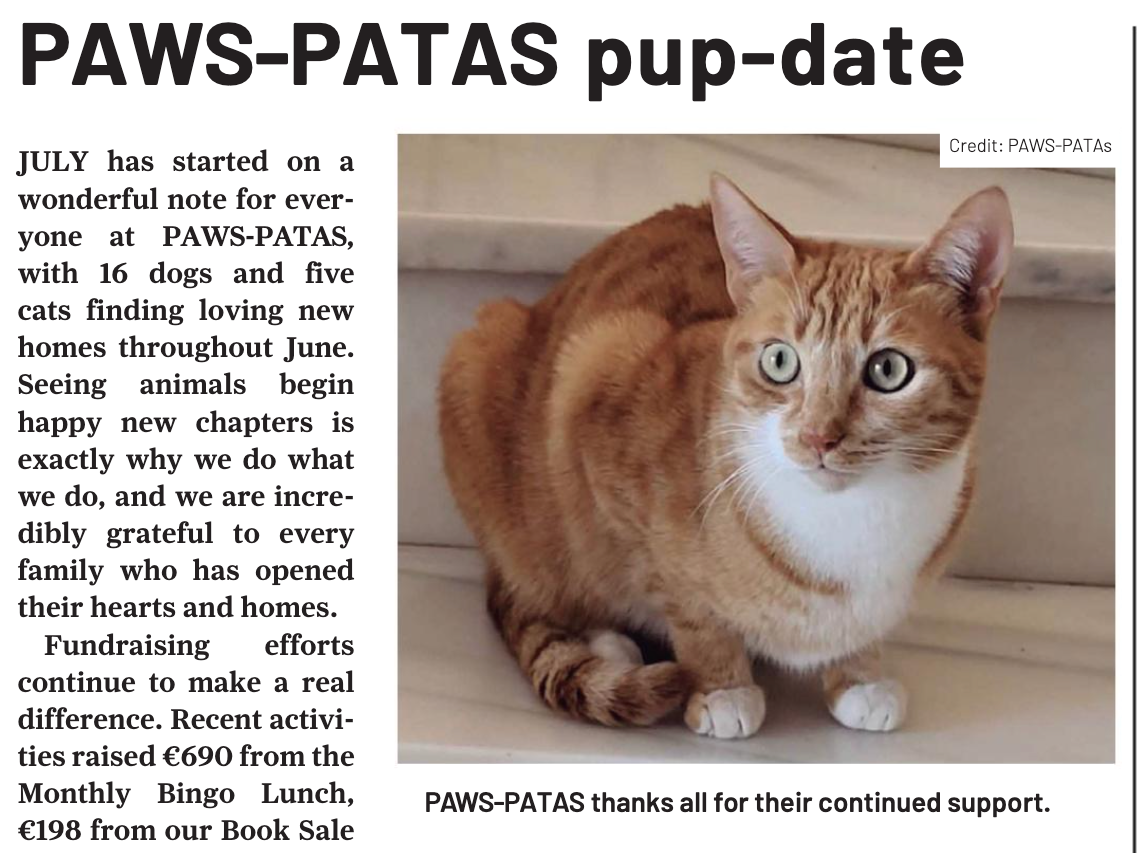 PAWS-PATAS pup-date

JULY has started on a wonderful note for everyone at PAWS-PATAS, with 16 dogs and five cats finding loving new homes throughout June. Seeing animals begin happy new chapters is exactly why we do what we do, and we are incredibly grateful to every family who has opened their hearts and homes.

Fundraising efforts continue to make a real difference. Recent activities raised €690 from the Monthly Bingo Lunch, €198 from our Book Sale

Credit: PAWS-PATAs

PAWS-PATAS thanks all for their continued support.